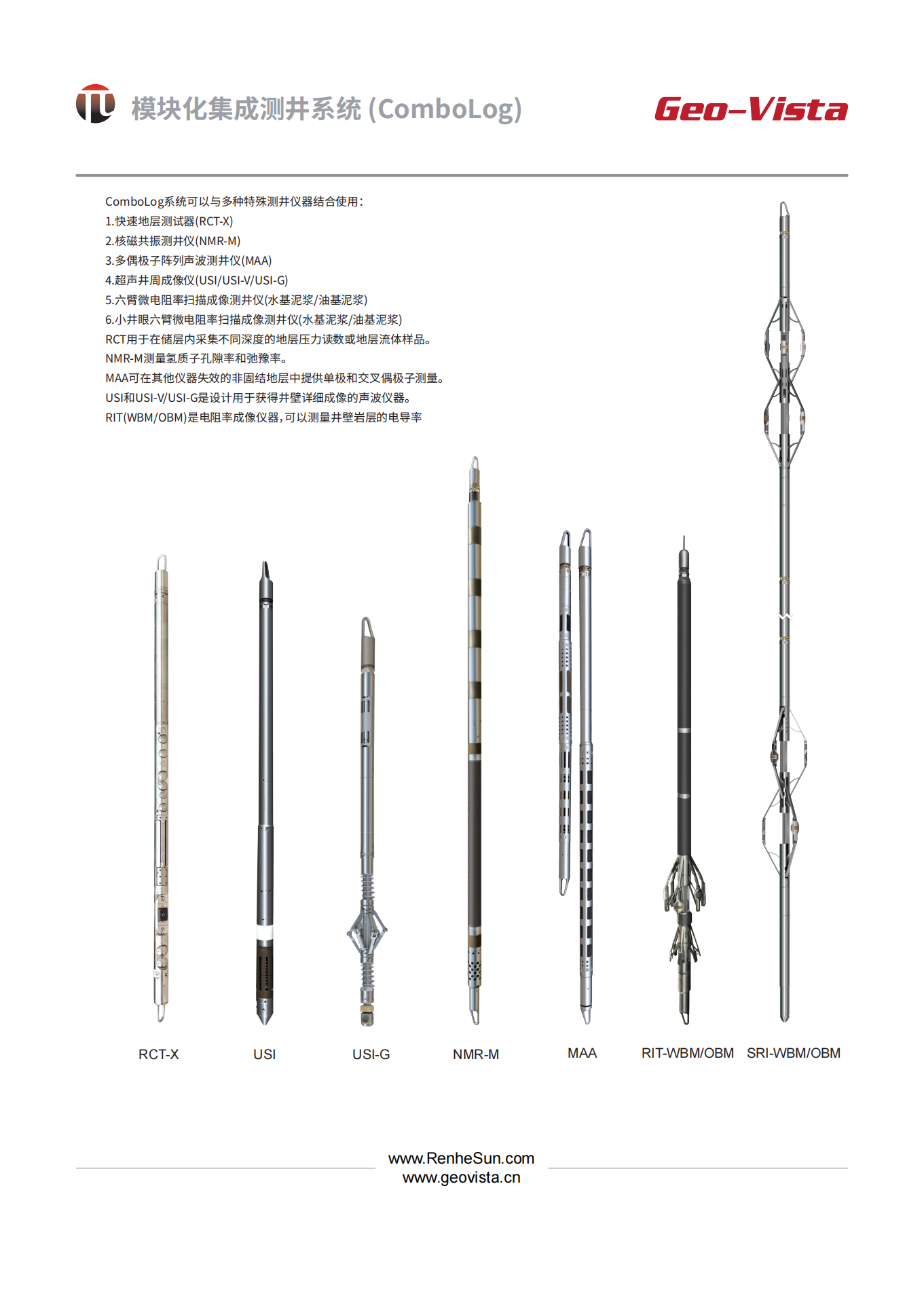 模块化集成测井系统 (ComboLog)

Geo-Vista

ComboLog系统可以与多种特殊测井仪器结合使用:
1.快速地层测试器(RCT-X)
2.核磁共振测井仪(NMR-M)
3.多偶极子阵列声波测井仪(MAA)
4.超声井周成像仪(USI/USI-V/USI-G)
5.六臂微电阻率扫描成像测井仪(水基泥浆/油基泥浆)
6.小井眼六臂微电阻率扫描成像测井仪(水基泥浆/油基泥浆)
RCT用于在储层内采集不同深度的地层压力读数或地层流体样品。
NMR-M测量氢质子孔隙率和弛豫率。
MAA可在其他仪器失效的非固结地层中提供单极和交叉偶极子测量。
USI和USI-V/USI-G是设计用于获得井壁详细成像的声波仪器。
RIT(WBM/OBM)是电阻率成像仪器,可以测量井壁岩层的电导率

RCT-X USI USI-G NMR-M MAA RIT-WBM/OBM SRI-WBM/OBM

www.RenheSun.com
www.geovista.cn